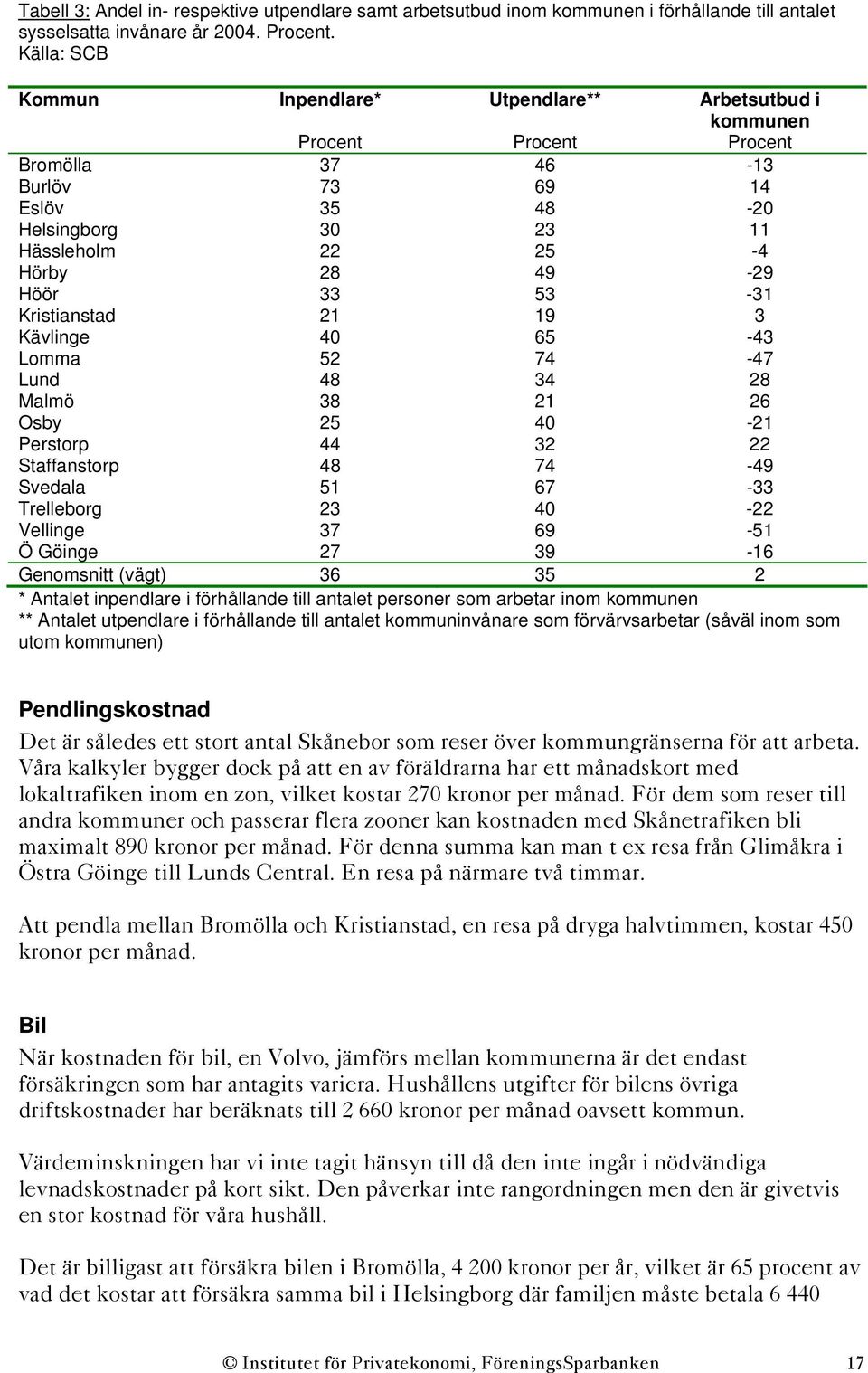 Tabell 3: Andel in- respektive utpendlare samt arbetsutbud inom kommunen i förhållande till antalet sysselsatta invånare år 2004. Procent.
Källa: SCB

| Kommun | Inpendlare* | Utpendlare** | Arbetsutbud i kommunen |
|---|---|---|---|
| | Procent | Procent | Procent |
| Bromölla | 37 | 46 | -13 |
| Burlöv | 73 | 69 | 14 |
| Eslöv | 35 | 48 | -20 |
| Helsingborg | 30 | 23 | 11 |
| Hässleholm | 22 | 25 | -4 |
| Hörby | 28 | 49 | -29 |
| Höör | 33 | 53 | -31 |
| Kristianstad | 21 | 19 | 3 |
| Kävlinge | 40 | 65 | -43 |
| Lomma | 52 | 74 | -47 |
| Lund | 48 | 34 | 28 |
| Malmö | 38 | 21 | 26 |
| Osby | 25 | 40 | -21 |
| Perstorp | 44 | 32 | 22 |
| Staffanstorp | 48 | 74 | -49 |
| Svedala | 51 | 67 | -33 |
| Trelleborg | 23 | 40 | -22 |
| Vellinge | 37 | 69 | -51 |
| Ö Göinge | 27 | 39 | -16 |
| Genomsnitt (vägt) | 36 | 35 | 2 |

* Antalet inpendlare i förhållande till antalet personer som arbetar inom kommunen
** Antalet utpendlare i förhållande till antalet kommuninvånare som förvärvsarbetar (såväl inom som utom kommunen)

Pendlingskostnad
Det är således ett stort antal Skånebor som reser över kommungränserna för att arbeta. Våra kalkyler bygger dock på att en av föräldrarna har ett månadskort med lokaltrafiken inom en zon, vilket kostar 270 kronor per månad. För dem som reser till andra kommuner och passerar flera zooner kan kostnaden med Skånetrafiken bli maximalt 890 kronor per månad. För denna summa kan man t ex resa från Glimåkra i Östra Göinge till Lunds Central. En resa på närmare två timmar.

Att pendla mellan Bromölla och Kristianstad, en resa på dryga halvtimmen, kostar 450 kronor per månad.

Bil
När kostnaden för bil, en Volvo, jämförs mellan kommunerna är det endast försäkringen som har antagits variera. Hushållens utgifter för bilens övriga driftskostnader har beräknats till 2 660 kronor per månad oavsett kommun.

Värdeminskningen har vi inte tagit hänsyn till då den inte ingår i nödvändiga levnadskostnader på kort sikt. Den påverkar inte rangordningen men den är givetvis en stor kostnad för våra hushåll.

Det är billigast att försäkra bilen i Bromölla, 4 200 kronor per år, vilket är 65 procent av vad det kostar att försäkra samma bil i Helsingborg där familjen måste betala 6 440

© Institutet för Privatekonomi, FöreningsSparbanken 17